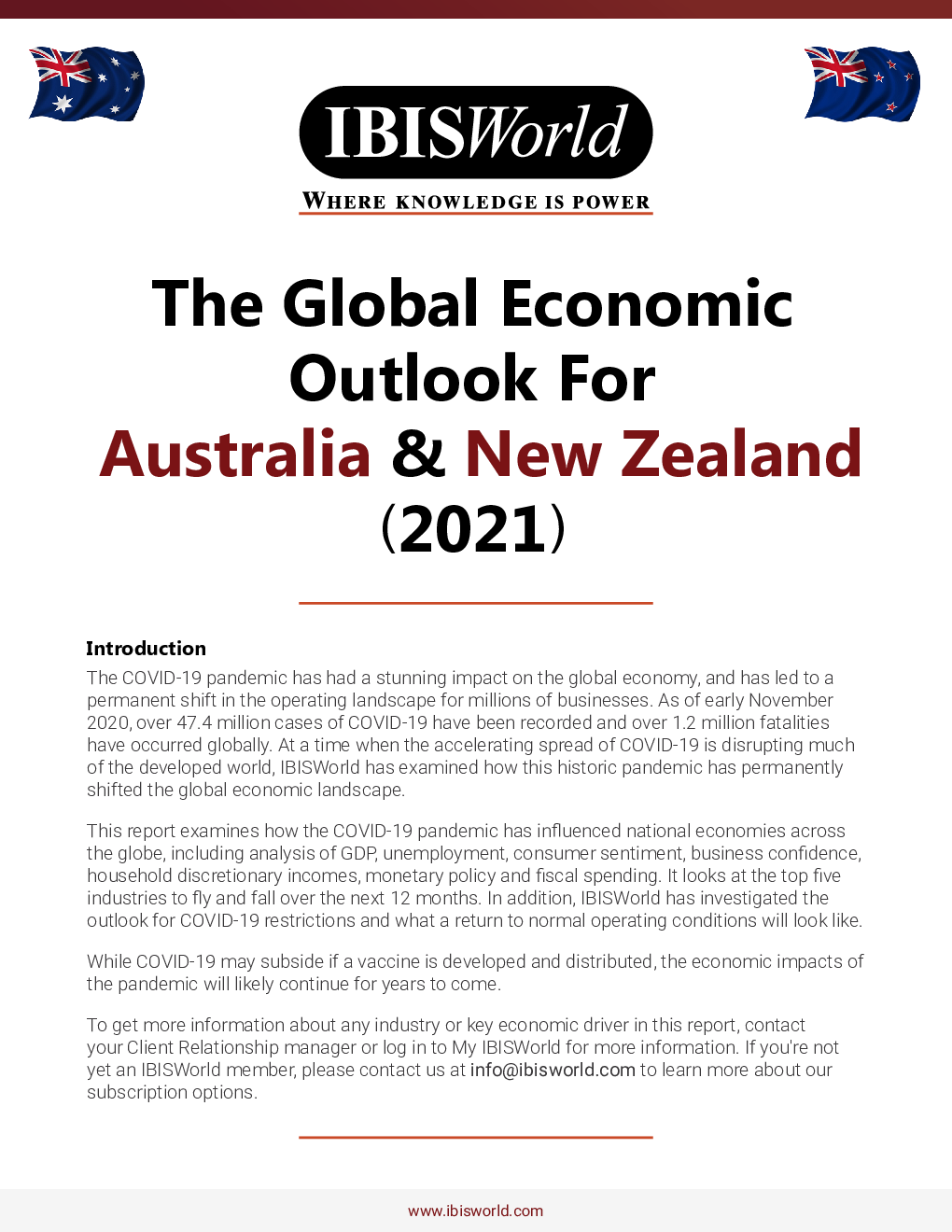 IBISWorld

WHERE KNOWLEDGE IS POWER

The Global Economic Outlook For Australia & New Zealand (2021)

Introduction

The COVID-19 pandemic has had a stunning impact on the global economy, and has led to a permanent shift in the operating landscape for millions of businesses. As of early November 2020, over 47.4 million cases of COVID-19 have been recorded and over 1.2 million fatalities have occurred globally. At a time when the accelerating spread of COVID-19 is disrupting much of the developed world, IBISWorld has examined how this historic pandemic has permanently shifted the global economic landscape.

This report examines how the COVID-19 pandemic has influenced national economies across the globe, including analysis of GDP, unemployment, consumer sentiment, business confidence, household discretionary incomes, monetary policy and fiscal spending. It looks at the top five industries to fly and fall over the next 12 months. In addition, IBISWorld has investigated the outlook for COVID-19 restrictions and what a return to normal operating conditions will look like.

While COVID-19 may subside if a vaccine is developed and distributed, the economic impacts of the pandemic will likely continue for years to come.

To get more information about any industry or key economic driver in this report, contact your Client Relationship manager or log in to My IBISWorld for more information. If you're not yet an IBISWorld member, please contact us at info@ibisworld.com to learn more about our subscription options.

www.ibisworld.com